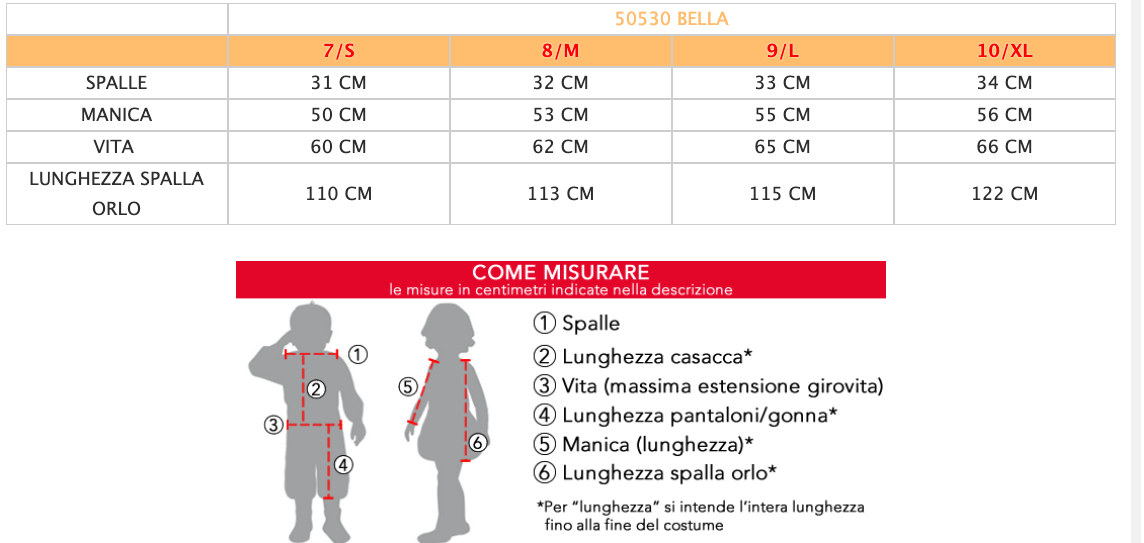 | | 50530 BELLA | | | |
|---|---|---|---|---|
| | 7/S | 8/M | 9/L | 10/XL |
| SPALLE | 31 CM | 32 CM | 33 CM | 34 CM |
| MANICA | 50 CM | 53 CM | 55 CM | 56 CM |
| VITA | 60 CM | 62 CM | 65 CM | 66 CM |
| LUNGHEZZA SPALLA ORLO | 110 CM | 113 CM | 115 CM | 122 CM |

COME MISURARE
le misure in centimetri indicate nella descrizione

① ② ③ ④ ⑤ ⑥

① Spalle
② Lunghezza casacca*
③ Vita (massima estensione girovita)
④ Lunghezza pantaloni/gonna*
⑤ Manica (lunghezza)*
⑥ Lunghezza spalla orlo*

*Per "lunghezza" si intende l'intera lunghezza fino alla fine del costume